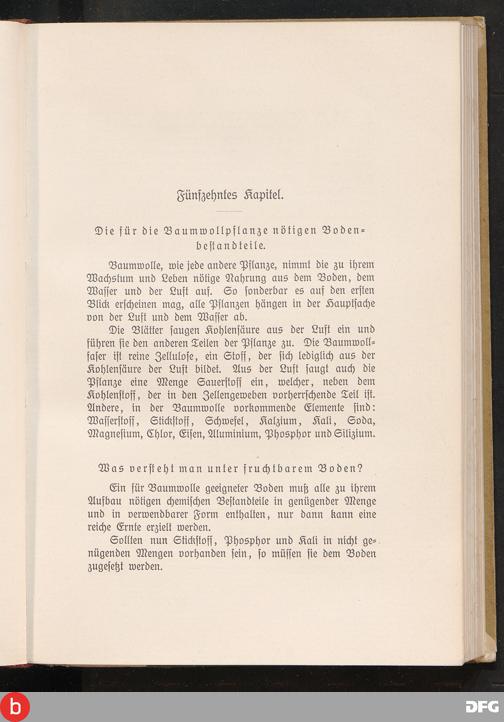 Fünfzehntes Kapitel.

Die für die Baumwollpflanze nötigen Bodenbestandteile.

Baumwolle, wie jede andere Pflanze, nimmt die zu ihrem Wachstum und Leben nötige Nahrung aus dem Boden, dem Wasser und der Luft auf. So sonderbar es auf den ersten Blick erscheinen mag, alle Pflanzen hängen in der Hauptsache von der Luft und dem Wasser ab.

Die Blätter saugen Kohlensäure aus der Luft ein und führen sie den anderen Teilen der Pflanze zu. Die Baumwollfaser ist reine Zellulose, ein Stoff, der sich lediglich aus der Kohlensäure der Luft bildet. Aus der Luft saugt auch die Pflanze eine Menge Sauerstoff ein, welcher, neben dem Kohlenstoff, der in den Zellengeweben vorherrschende Teil ist. Andere, in der Baumwolle vorkommende Elemente sind: Wasserstoff, Stickstoff, Schwefel, Kalzium, Kali, Soda, Magnesium, Chlor, Eisen, Aluminium, Phosphor und Silizium.

Was versteht man unter fruchtbarem Boden?

Ein für Baumwolle geeigneter Boden muß alle zu ihrem Aufbau nötigen chemischen Bestandteile in genügender Menge und in verwendbarer Form enthalten, nur dann kann eine reiche Ernte erzielt werden.

Sollten nun Stickstoff, Phosphor und Kali in nicht genügenden Mengen vorhanden sein, so müssen sie dem Boden zugesetzt werden.

b

DFG